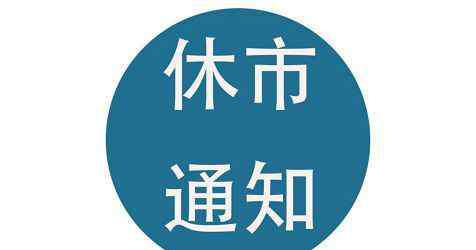 休市
通知